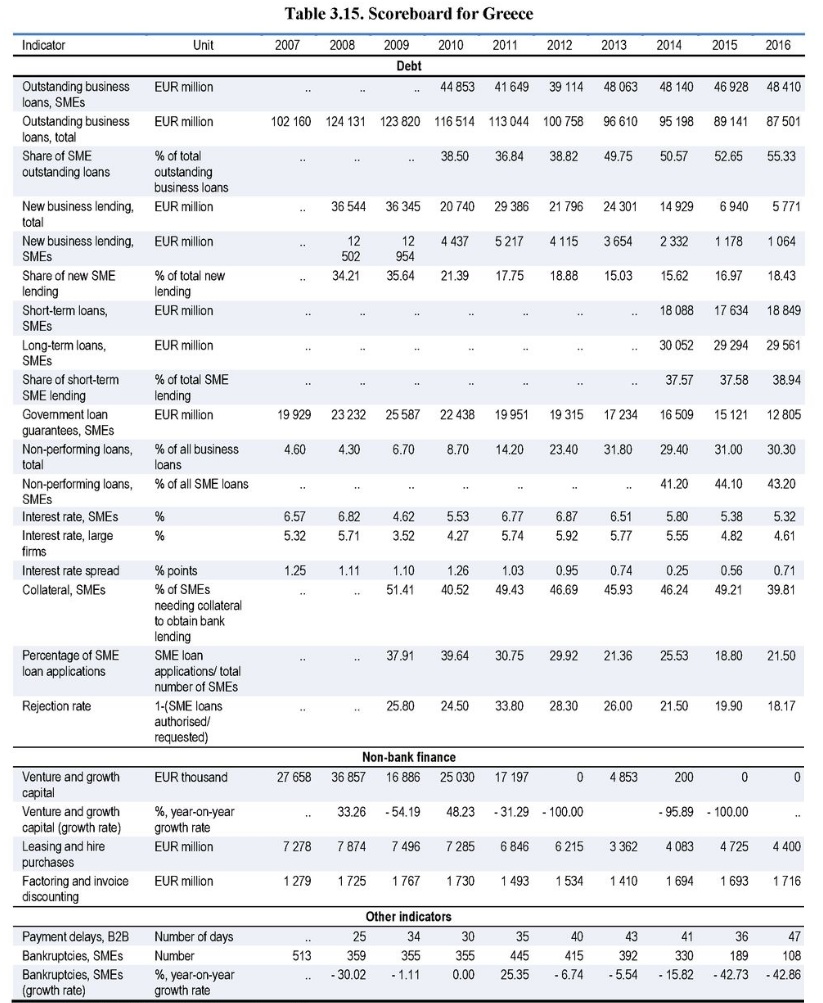 Table 3.15. Scoreboard for Greece

| Indicator | Unit | 2007 | 2008 | 2009 | 2010 | 2011 | 2012 | 2013 | 2014 | 2015 | 2016 |
|---|---|---|---|---|---|---|---|---|---|---|---|
| Debt | | | | | | | | | | | |
| Outstanding business loans, SMEs | EUR million | .. | .. | .. | 44 853 | 41 649 | 39 114 | 48 063 | 48 140 | 46 928 | 48 410 |
| Outstanding business loans, total | EUR million | 102 160 | 124 131 | 123 820 | 116 514 | 113 044 | 100 758 | 96 610 | 95 198 | 89 141 | 87 501 |
| Share of SME outstanding loans | % of total outstanding business loans | .. | .. | .. | 38.50 | 36.84 | 38.82 | 49.75 | 50.57 | 52.65 | 55.33 |
| New business lending, total | EUR million | .. | 36 544 | 36 345 | 20 740 | 29 386 | 21 796 | 24 301 | 14 929 | 6 940 | 5 771 |
| New business lending, SMEs | EUR million | .. | 12 502 | 12 954 | 4 437 | 5 217 | 4 115 | 3 654 | 2 332 | 1 178 | 1 064 |
| Share of new SME lending | % of total new lending | .. | 34.21 | 35.64 | 21.39 | 17.75 | 18.88 | 15.03 | 15.62 | 16.97 | 18.43 |
| Short-term loans, SMEs | EUR million | .. | .. | .. | .. | .. | .. | .. | 18 088 | 17 634 | 18 849 |
| Long-term loans, SMEs | EUR million | .. | .. | .. | .. | .. | .. | .. | 30 052 | 29 294 | 29 561 |
| Share of short-term SME lending | % of total SME lending | .. | .. | .. | .. | .. | .. | .. | 37.57 | 37.58 | 38.94 |
| Government loan guarantees, SMEs | EUR million | 19 929 | 23 232 | 25 587 | 22 438 | 19 951 | 19 315 | 17 234 | 16 509 | 15 121 | 12 805 |
| Non-performing loans, total | % of all business loans | 4.60 | 4.30 | 6.70 | 8.70 | 14.20 | 23.40 | 31.80 | 29.40 | 31.00 | 30.30 |
| Non-performing loans, SMEs | % of all SME loans | .. | .. | .. | .. | .. | .. | .. | 41.20 | 44.10 | 43.20 |
| Interest rate, SMEs | % | 6.57 | 6.82 | 4.62 | 5.53 | 6.77 | 6.87 | 6.51 | 5.80 | 5.38 | 5.32 |
| Interest rate, large firms | % | 5.32 | 5.71 | 3.52 | 4.27 | 5.74 | 5.92 | 5.77 | 5.55 | 4.82 | 4.61 |
| Interest rate spread | % points | 1.25 | 1.11 | 1.10 | 1.26 | 1.03 | 0.95 | 0.74 | 0.25 | 0.56 | 0.71 |
| Collateral, SMEs | % of SMEs needing collateral to obtain bank lending | .. | .. | 51.41 | 40.52 | 49.43 | 46.69 | 45.93 | 46.24 | 49.21 | 39.81 |
| Percentage of SME loan applications | SME loan applications/ total number of SMEs | .. | .. | 37.91 | 39.64 | 30.75 | 29.92 | 21.36 | 25.53 | 18.80 | 21.50 |
| Rejection rate | 1-(SME loans authorised/ requested) | .. | .. | 25.80 | 24.50 | 33.80 | 28.30 | 26.00 | 21.50 | 19.90 | 18.17 |
| Non-bank finance | | | | | | | | | | | |
| Venture and growth capital | EUR thousand | 27 658 | 36 857 | 16 886 | 25 030 | 17 197 | 0 | 4 853 | 200 | 0 | 0 |
| Venture and growth capital (growth rate) | %, year-on-year growth rate | .. | 33.26 | - 54.19 | 48.23 | - 31.29 | - 100.00 | | - 95.89 | - 100.00 | .. |
| Leasing and hire purchases | EUR million | 7 278 | 7 874 | 7 496 | 7 285 | 6 846 | 6 215 | 3 362 | 4 083 | 4 725 | 4 400 |
| Factoring and invoice discounting | EUR million | 1 279 | 1 725 | 1 767 | 1 730 | 1 493 | 1 534 | 1 410 | 1 694 | 1 693 | 1 716 |
| Other indicators | | | | | | | | | | | |
| Payment delays, B2B | Number of days | .. | 25 | 34 | 30 | 35 | 40 | 43 | 41 | 36 | 47 |
| Bankruptcies, SMEs | Number | 513 | 359 | 355 | 355 | 445 | 415 | 392 | 330 | 189 | 108 |
| Bankruptcies, SMEs (growth rate) | %, year-on-year growth rate | .. | - 30.02 | - 1.11 | 0.00 | 25.35 | - 6.74 | - 5.54 | - 15.82 | - 42.73 | - 42.86 |